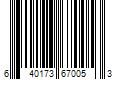 6 40173 67005 3